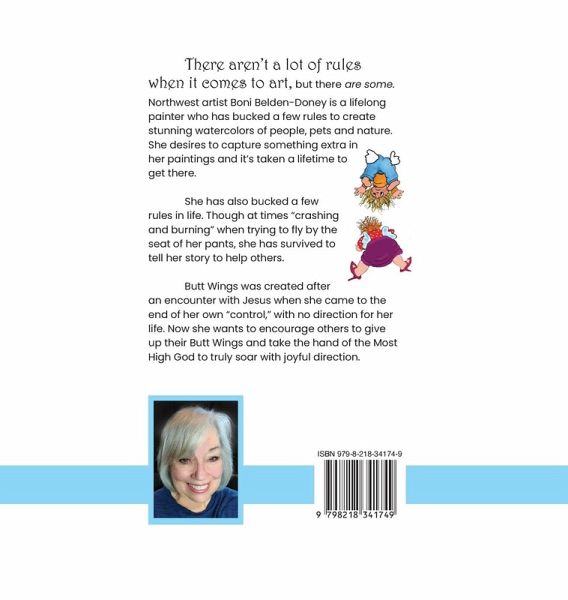 There aren't a lot of rules when it comes to art, but there are some.

Northwest artist Boni Belden-Doney is a lifelong painter who has bucked a few rules to create stunning watercolors of people, pets and nature. She desires to capture something extra in her paintings and it's taken a lifetime to get there.

She has also bucked a few rules in life. Though at times "crashing and burning" when trying to fly by the seat of her pants, she has survived to tell her story to help others.

Butt Wings was created after an encounter with Jesus when she came to the end of her own "control," with no direction for her life. Now she wants to encourage others to give up their Butt Wings and take the hand of the Most High God to truly soar with joyful direction.

ISBN 979-8-218-34174-9

9 798218 341749